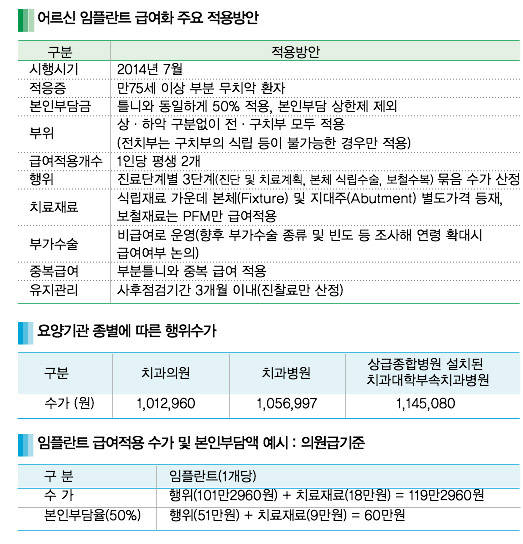 어르신 임플란트 급여화 주요 적용방안

| 구분 | 적용방안 |
|---|---|
| 시행시기 | 2014년 7월 |
| 적응증 | 만75세 이상 부분 무치악 환자 |
| 본인부담금 | 틀니와 동일하게 50% 적용, 본인부담 상한제 제외 |
| 부위 | 상 · 하악 구분없이 전 · 구치부 모두 적용 (전치부는 구치부의 식립 등이 불가능한 경우만 적용) |
| 급여적용개수 | 1인당 평생 2개 |
| 행위 | 진료단계별 3단계(진단 및 치료계획, 본체 식립수술, 보철수복) 묶음 수가 산정 |
| 치료재료 | 식립재료 가운데 본체(Fixture) 및 지대주(Abutment) 별도가격 등재, 보철재료는 PFM만 급여적용 |
| 부가수술 | 비급여로 운영(향후 부가수술 종류 및 빈도 등 조사해 연령 확대시 급여여부 논의) |
| 중복급여 | 부분틀니와 중복 급여 적용 |
| 유지관리 | 사후점검기간 3개월 이내(진찰료만 산정) |

요양기관 종별에 따른 행위수가

| 구분 | 치과의원 | 치과병원 | 상급종합병원 설치된 치과대학부속치과병원 |
|---|---|---|---|
| 수가 (원) | 1,012,960 | 1,056,997 | 1,145,080 |

임플란트 급여적용 수가 및 본인부담액 예시 : 의원급기준

| 구 분 | 임플란트(1개당) |
|---|---|
| 수 가 | 행위(101만2960원) + 치료재료(18만원) = 119만2960원 |
| 본인부담율(50%) | 행위(51만원) + 치료재료(9만원) = 60만원 |